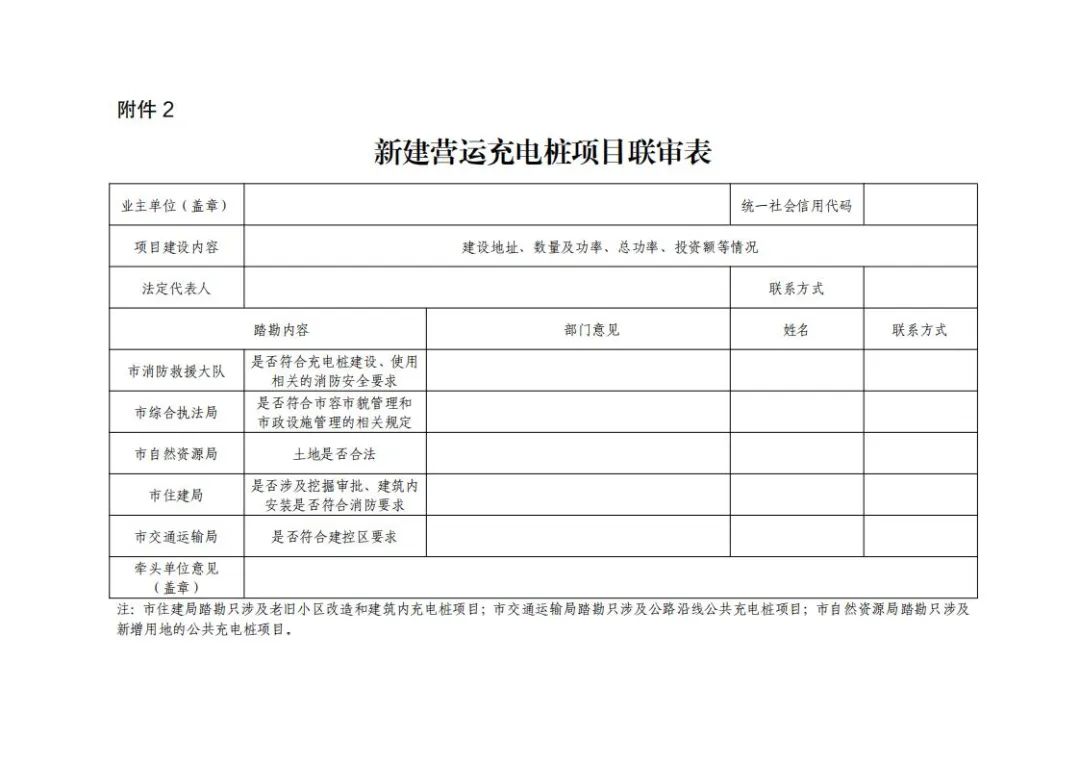 附件 2

新建营运充电桩项目联审表

| 业主单位（盖章） | | | 统一社会信用代码 | |
|---|---|---|---|---|
| 项目建设内容 | 建设地址、数量及功率、总功率、投资额等情况 | | | |
| 法定代表人 | | | 联系方式 | |
| 踏勘内容 | | 部门意见 | 姓名 | 联系方式 |
| 市消防救援大队 | 是否符合充电桩建设、使用相关的消防安全要求 | | | |
| 市综合执法局 | 是否符合市容市貌管理和市政设施管理的相关规定 | | | |
| 市自然资源局 | 土地是否合法 | | | |
| 市住建局 | 是否涉及挖掘审批、建筑内安装是否符合消防要求 | | | |
| 市交通运输局 | 是否符合建控区要求 | | | |
| 牵头单位意见（盖章） | | | | |

注：市住建局踏勘只涉及老旧小区改造和建筑内充电桩项目；市交通运输局踏勘只涉及公路沿线公共充电桩项目；市自然资源局踏勘只涉及新增用地的公共充电桩项目。